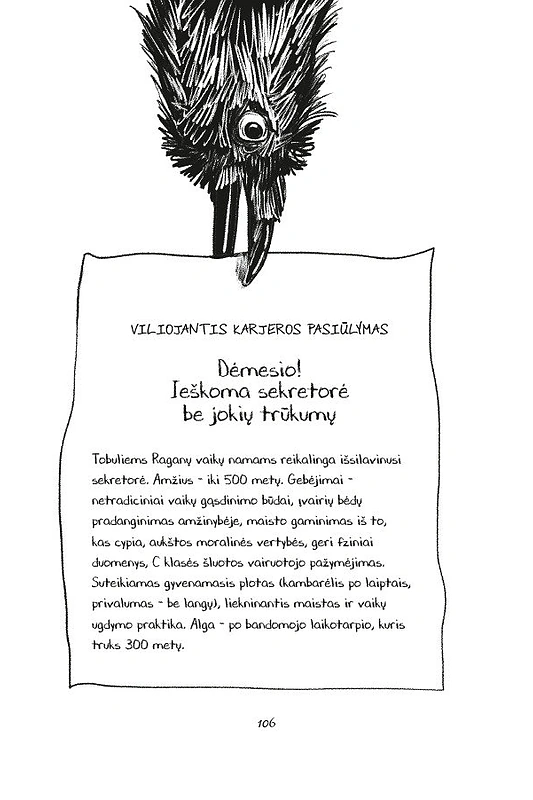 VILIOJANTIS KARJEROS PASIŪLYMAS

Dėmesio!
Ieškoma sekretorė
be jokių trūkumų

Tobuliems Raganų vaikų namams reikalinga išsilavinusi sekretorė. Amžius – iki 500 metų. Gebėjimai – netradiciniai vaikų gąsdinimo būdai, įvairių bėdų pradanginimas amžinybėje, maisto gaminimas iš to, kas cypia, aukštos moralinės vertybės, geri fziniai duomenys, C klasės šluotos vairuotojo pažymėjimas. Suteikiamas gyvenamasis plotas (kambarėlis po laiptais, privalumas – be langų), liekninantis maistas ir vaikų ugdymo praktika. Alga – po bandomojo laikotarpio, kuris truks 300 metų.

106